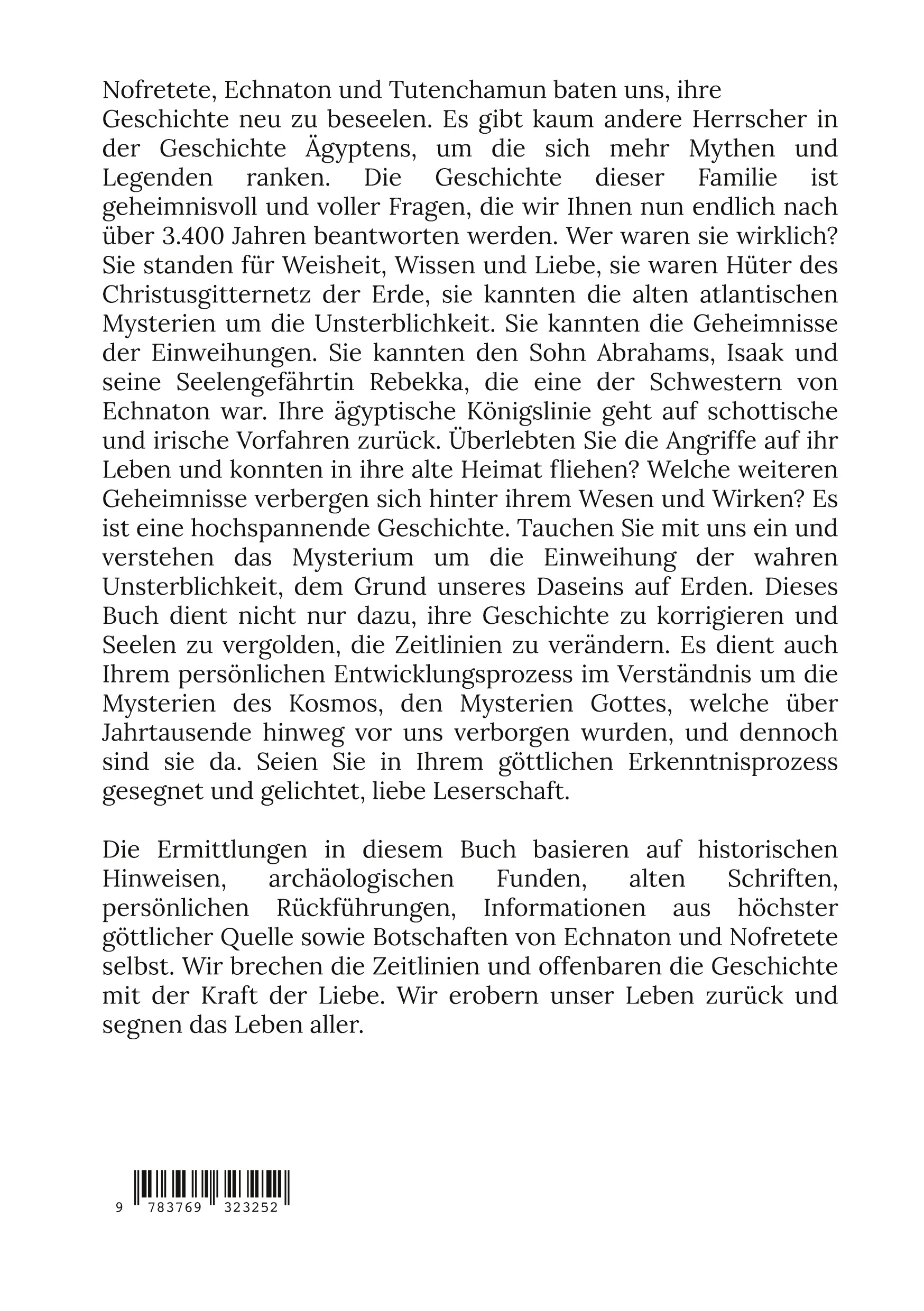 Nofretete, Echnaton und Tutenchamun baten uns, ihre Geschichte neu zu beseelen. Es gibt kaum andere Herrscher in der Geschichte Ägyptens, um die sich mehr Mythen und Legenden ranken. Die Geschichte dieser Familie ist geheimnisvoll und voller Fragen, die wir Ihnen nun endlich nach über 3.400 Jahren beantworten werden. Wer waren sie wirklich? Sie standen für Weisheit, Wissen und Liebe, sie waren Hüter des Christusgitternetz der Erde, sie kannten die alten atlantischen Mysterien um die Unsterblichkeit. Sie kannten die Geheimnisse der Einweihungen. Sie kannten den Sohn Abrahams, Isaak und seine Seelengefährtin Rebekka, die eine der Schwestern von Echnaton war. Ihre ägyptische Königslinie geht auf schottische und irische Vorfahren zurück. Überlebten Sie die Angriffe auf ihr Leben und konnten in ihre alte Heimat fliehen? Welche weiteren Geheimnisse verbergen sich hinter ihrem Wesen und Wirken? Es ist eine hochspannende Geschichte. Tauchen Sie mit uns ein und verstehen das Mysterium um die Einweihung der wahren Unsterblichkeit, dem Grund unseres Daseins auf Erden. Dieses Buch dient nicht nur dazu, ihre Geschichte zu korrigieren und Seelen zu vergolden, die Zeitlinien zu verändern. Es dient auch Ihrem persönlichen Entwicklungsprozess im Verständnis um die Mysterien des Kosmos, den Mysterien Gottes, welche über Jahrtausende hinweg vor uns verborgen wurden, und dennoch sind sie da. Seien Sie in Ihrem göttlichen Erkenntnisprozess gesegnet und gelichtet, liebe Leserschaft.

Die Ermittlungen in diesem Buch basieren auf historischen Hinweisen, archäologischen Funden, alten Schriften, persönlichen Rückführungen, Informationen aus höchster göttlicher Quelle sowie Botschaften von Echnaton und Nofretete selbst. Wir brechen die Zeitlinien und offenbaren die Geschichte mit der Kraft der Liebe. Wir erobern unser Leben zurück und segnen das Leben aller.

9 783769 323252